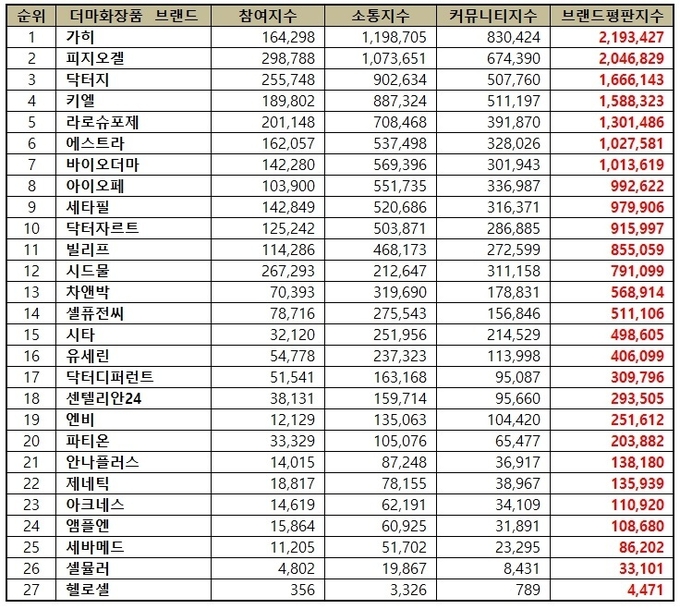 | 순위 | 더마화장품 브랜드 | 참여지수 | 소통지수 | 커뮤니티지수 | 브랜드평판지수 |
|---|---|---|---|---|---|
| 1 | 가히 | 164,298 | 1,198,705 | 830,424 | 2,193,427 |
| 2 | 피지오겔 | 298,788 | 1,073,651 | 674,390 | 2,046,829 |
| 3 | 닥터지 | 255,748 | 902,634 | 507,760 | 1,666,143 |
| 4 | 키엘 | 189,802 | 887,324 | 511,197 | 1,588,323 |
| 5 | 라로슈포제 | 201,148 | 708,468 | 391,870 | 1,301,486 |
| 6 | 에스트라 | 162,057 | 537,498 | 328,026 | 1,027,581 |
| 7 | 바이오더마 | 142,280 | 569,396 | 301,943 | 1,013,619 |
| 8 | 아이오페 | 103,900 | 551,735 | 336,987 | 992,622 |
| 9 | 세타필 | 142,849 | 520,686 | 316,371 | 979,906 |
| 10 | 닥터자르트 | 125,242 | 503,871 | 286,885 | 915,997 |
| 11 | 빌리프 | 114,286 | 468,173 | 272,599 | 855,059 |
| 12 | 시드물 | 267,293 | 212,647 | 311,158 | 791,099 |
| 13 | 차앤박 | 70,393 | 319,690 | 178,831 | 568,914 |
| 14 | 셀퓨전씨 | 78,716 | 275,543 | 156,846 | 511,106 |
| 15 | 시타 | 32,120 | 251,956 | 214,529 | 498,605 |
| 16 | 유세린 | 54,778 | 237,323 | 113,998 | 406,099 |
| 17 | 닥터디퍼런트 | 51,541 | 163,168 | 95,087 | 309,796 |
| 18 | 센텔리안24 | 38,131 | 159,714 | 95,660 | 293,505 |
| 19 | 엔비 | 12,129 | 135,063 | 104,420 | 251,612 |
| 20 | 파티온 | 33,329 | 105,076 | 65,477 | 203,882 |
| 21 | 안나플러스 | 14,015 | 87,248 | 36,917 | 138,180 |
| 22 | 제네틱 | 18,817 | 78,155 | 38,967 | 135,939 |
| 23 | 아크네스 | 14,619 | 62,191 | 34,109 | 110,920 |
| 24 | 앰플엔 | 15,864 | 60,925 | 31,891 | 108,680 |
| 25 | 세바메드 | 11,205 | 51,702 | 23,295 | 86,202 |
| 26 | 셀뮬러 | 4,802 | 19,867 | 8,431 | 33,101 |
| 27 | 헬로셀 | 356 | 3,326 | 789 | 4,471 |